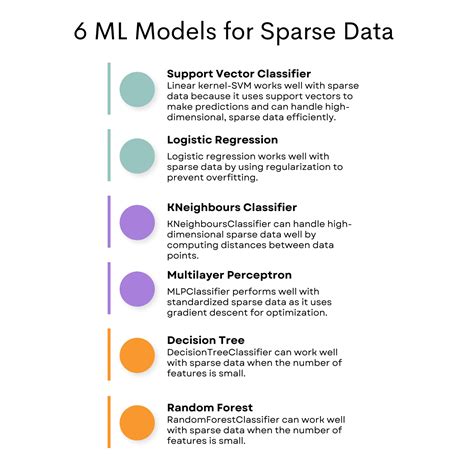 6 ML Models for Sparse Data

Support Vector Classifier
Linear kernel-SVM works well with sparse data because it uses support vectors to make predictions and can handle high-dimensional, sparse data efficiently.

Logistic Regression
Logistic regression works well with sparse data by using regularization to prevent overfitting.

KNeighbours Classifier
KNeighboursClassifier can handle high-dimensional sparse data well by computing distances between data points.

Multilayer Perceptron
MLPClassifier performs well with standardized sparse data as it uses gradient descent for optimization.

Decision Tree
DecisionTreeClassifier can work well with sparse data when the number of features is small.

Random Forest
RandomForestClassifier can work well with sparse data when the number of features is small.